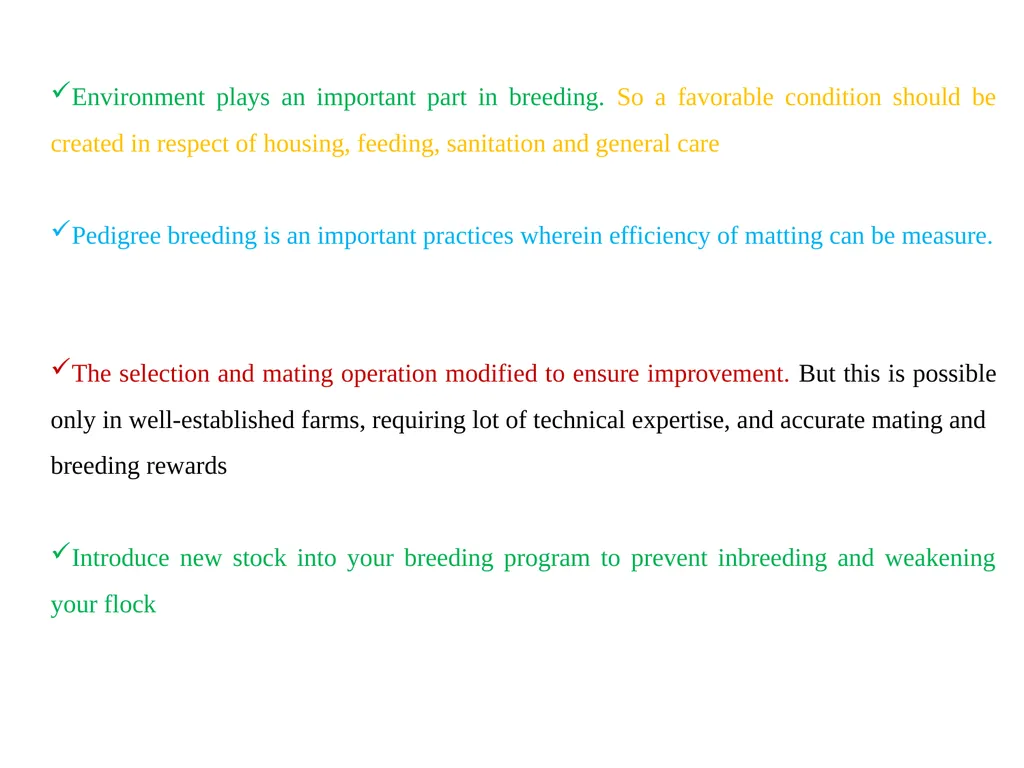 ✓Environment plays an important part in breeding. So a favorable condition should be created in respect of housing, feeding, sanitation and general care

✓Pedigree breeding is an important practices wherein efficiency of matting can be measure.

✓The selection and mating operation modified to ensure improvement. But this is possible only in well-established farms, requiring lot of technical expertise, and accurate mating and breeding rewards

✓Introduce new stock into your breeding program to prevent inbreeding and weakening your flock